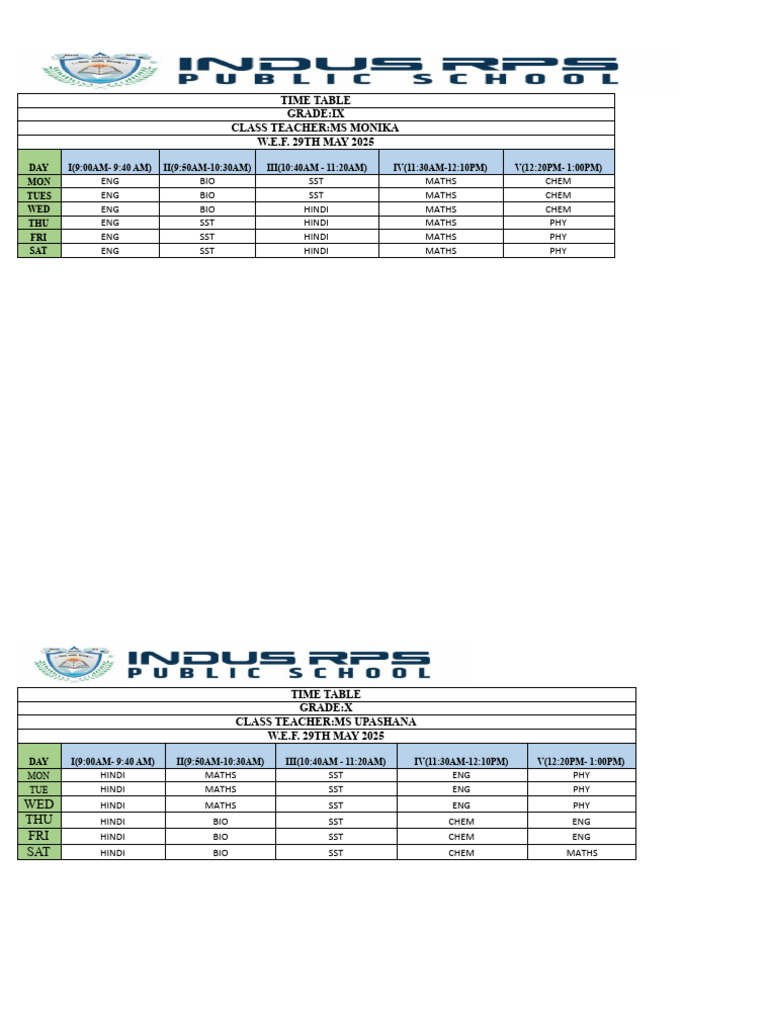 INDUS RPS PUBLIC SCHOOL

TIME TABLE
GRADE:IX
CLASS TEACHER:MS MONIKA
W.E.F. 29TH MAY 2025

| DAY | I(9:00AM- 9:40 AM) | II(9:50AM-10:30AM) | III(10:40AM - 11:20AM) | IV(11:30AM-12:10PM) | V(12:20PM- 1:00PM) |
|---|---|---|---|---|---|
| MON | ENG | BIO | SST | MATHS | CHEM |
| TUES | ENG | BIO | SST | MATHS | CHEM |
| WED | ENG | BIO | HINDI | MATHS | CHEM |
| THU | ENG | SST | HINDI | MATHS | PHY |
| FRI | ENG | SST | HINDI | MATHS | PHY |
| SAT | ENG | SST | HINDI | MATHS | PHY |

INDUS RPS PUBLIC SCHOOL

TIME TABLE
GRADE:X
CLASS TEACHER:MS UPASHANA
W.E.F. 29TH MAY 2025

| DAY | I(9:00AM- 9:40 AM) | II(9:50AM-10:30AM) | III(10:40AM - 11:20AM) | IV(11:30AM-12:10PM) | V(12:20PM- 1:00PM) |
|---|---|---|---|---|---|
| MON | HINDI | MATHS | SST | ENG | PHY |
| TUE | HINDI | MATHS | SST | ENG | PHY |
| WED | HINDI | MATHS | SST | ENG | PHY |
| THU | HINDI | BIO | SST | CHEM | ENG |
| FRI | HINDI | BIO | SST | CHEM | ENG |
| SAT | HINDI | BIO | SST | CHEM | MATHS |